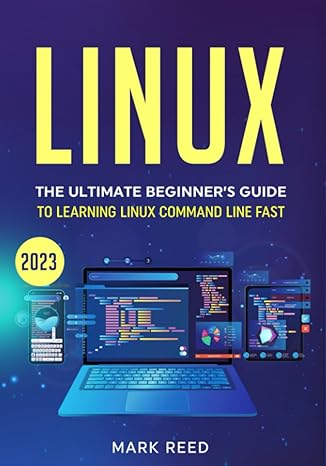 LINUX

THE ULTIMATE BEGINNER'S GUIDE
TO LEARNING LINUX COMMAND LINE FAST

2023

MARK REED